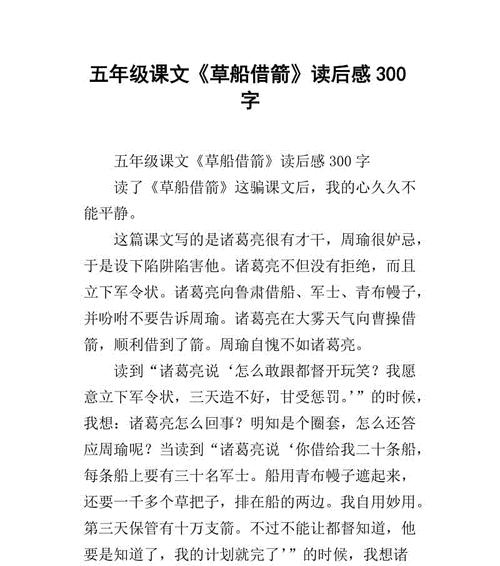 五年级课文《草船借箭》读后感 300 字

五年级课文《草船借箭》读后感 300 字

读了《草船借箭》这骗课文后，我的心久久不能平静。

这篇课文写的是诸葛亮很有才干，周瑜很妒忌，于是设下陷阱陷害他。诸葛亮不但没有拒绝，而且立下军令状。诸葛亮向鲁肃借船、军士、青布幔子，并吩咐不要告诉周瑜。诸葛亮在大雾天气向曹操借箭，顺利借到了箭。周瑜自愧不如诸葛亮。

读到“诸葛亮说‘怎么敢跟都督开玩笑？我愿意立下军令状，三天造不好，甘受惩罚。’”的时候，我想：诸葛亮怎么回事？明知是个圈套，怎么还答应周瑜呢？当读到“诸葛亮说‘你借给我二十条船，每条船上要有三十名军士。船用青布幔子遮起来，还要一千多个草把子，排在船的两边。我自用妙用。第三天保管有十万支箭。不过不能让都督知道，他要是知道了，我的计划就完了’”的时候，我想诸